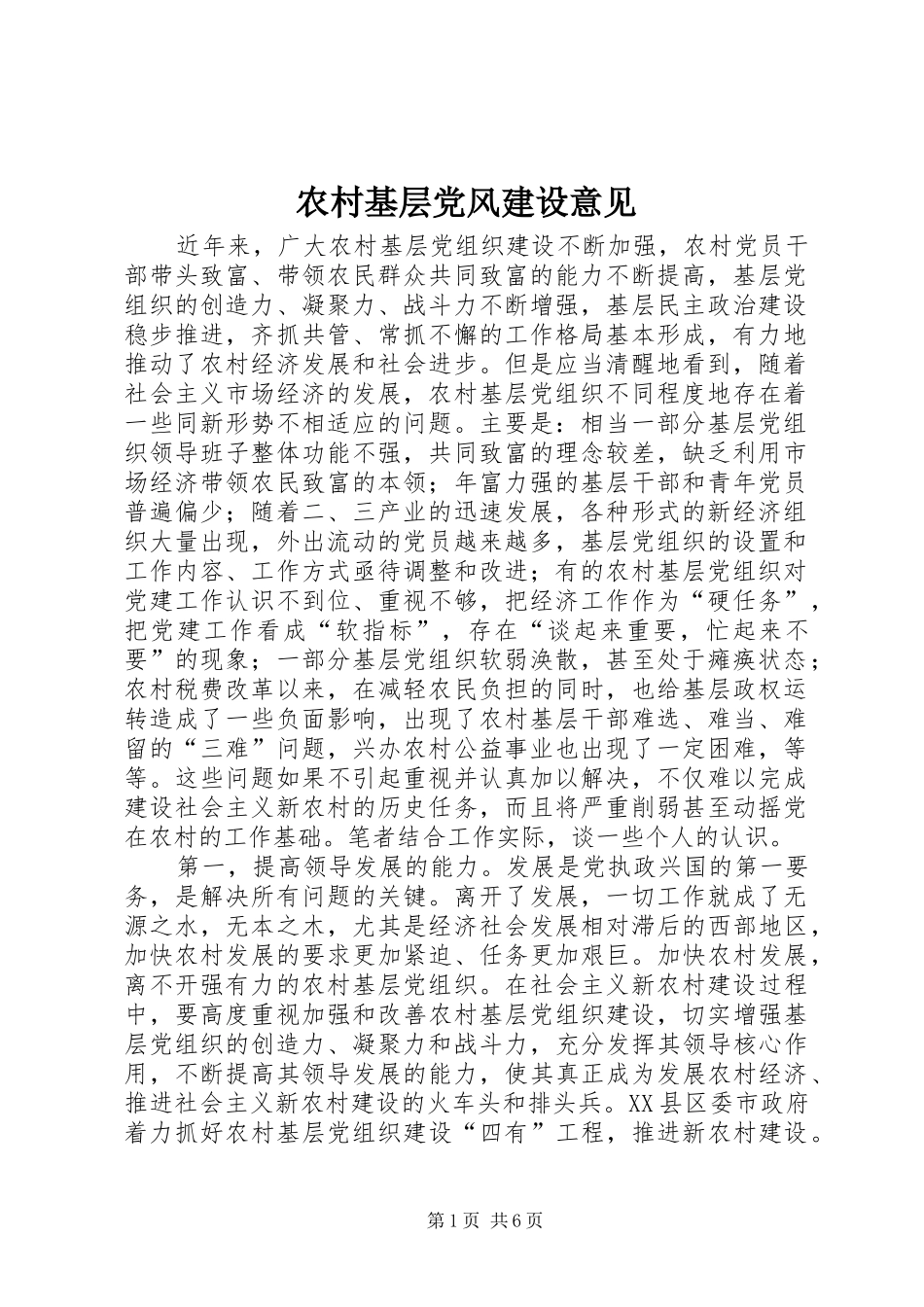 农村基层党风建设意见

近年来，广大农村基层党组织建设不断加强，农村党员干部带头致富、带领农民群众共同致富的能力不断提高，基层党组织的创造力、凝聚力、战斗力不断增强，基层民主政治建设稳步推进，齐抓共管、常抓不懈的工作格局基本形成，有力地推动了农村经济发展和社会进步。但是应当清醒地看到，随着社会主义市场经济的发展，农村基层党组织不同程度地存在着一些同新形势不相适应的问题。主要是：相当一部分基层党组织领导班子整体功能不强，共同致富的理念较差，缺乏利用市场经济带领农民致富的本领；年富力强的基层干部和青年党员普遍偏少；随着二、三产业的迅速发展，各种形式的新经济组织大量出现，外出流动的党员越来越多，基层党组织的设置和工作内容、工作方式亟待调整和改进；有的农村基层党组织对党建工作认识不到位、重视不够，把经济工作作为“硬任务”，把党建工作看成“软指标”，存在“谈起来重要，忙起来不要”的现象；一部分基层党组织软弱涣散，甚至处于瘫痪状态；农村税费改革以来，在减轻农民负担的同时，也给基层政权运转造成了一些负面影响，出现了农村基层干部难选、难当、难留的“三难”问题，兴办农村公益事业也出现了一定困难，等等。这些问题如果不引起重视并认真加以解决，不仅难以完成建设社会主义新农村的历史任务，而且将严重削弱甚至动摇党在农村的工作基础。笔者结合工作实际，谈一些个人的认识。

第一，提高领导发展的能力。发展是党执政兴国的第一要务，是解决所有问题的关键。离开了发展，一切工作就成了无源之水，无本之木，尤其是经济社会发展相对滞后的西部地区，加快农村发展的要求更加紧迫、任务更加艰巨。加快农村发展，离不开强有力的农村基层党组织。在社会主义新农村建设过程中，要高度重视加强和改善农村基层党组织建设，切实增强基层党组织的创造力、凝聚力和战斗力，充分发挥其领导核心作用，不断提高其领导发展的能力，使其真正成为发展农村经济、推进社会主义新农村建设的火车头和排头兵。XX县区委市政府着力抓好农村基层党组织建设“四有”工程，推进新农村建设。

第1页 共6页